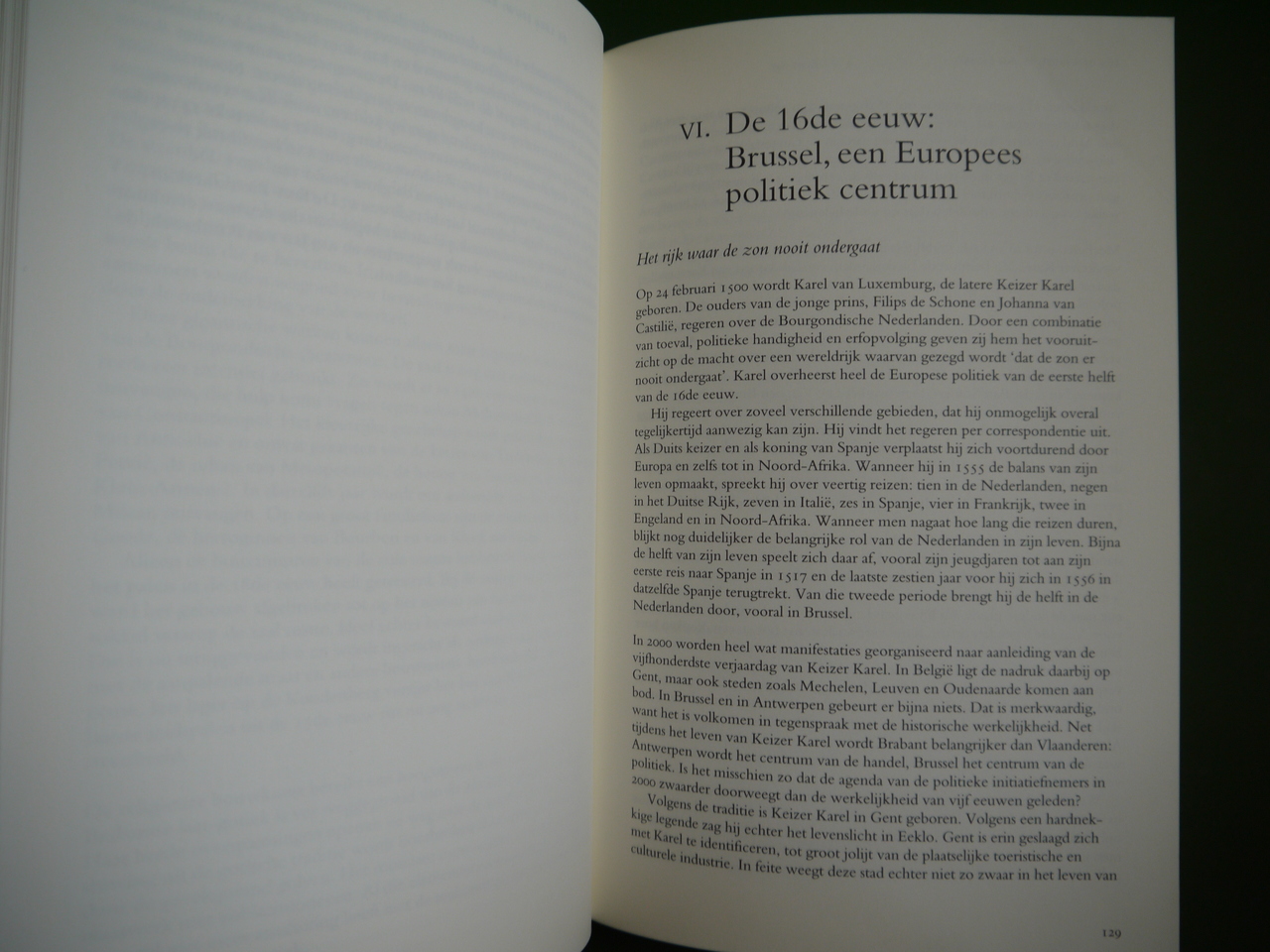 VI. De 16de eeuw: Brussel, een Europees politiek centrum

Het rijk waar de zon nooit ondergaat

Op 24 februari 1500 wordt Karel van Luxemburg, de latere Keizer Karel geboren. De ouders van de jonge prins, Filips de Schone en Johanna van Castilië, regeren over de Bourgondische Nederlanden. Door een combinatie van toeval, politieke handigheid en erfopvolging geven zij hem het vooruitzicht op de macht over een wereldrijk waarvan gezegd wordt 'dat de zon er nooit ondergaat'. Karel overheerst heel de Europese politiek van de eerste helft van de 16de eeuw.

Hij regeert over zoveel verschillende gebieden, dat hij onmogelijk overal tegelijkertijd aanwezig kan zijn. Hij vindt het regeren per correspondentie uit. Als Duits keizer en als koning van Spanje verplaatst hij zich voortdurend door Europa en zelfs tot in Noord-Afrika. Wanneer hij in 1555 de balans van zijn leven opmaakt, spreekt hij over veertig reizen: tien in de Nederlanden, negen in het Duitse Rijk, zeven in Italië, zes in Spanje, vier in Frankrijk, twee in Engeland en in Noord-Afrika. Wanneer men nagaat hoe lang die reizen duren, blijkt nog duidelijker de belangrijke rol van de Nederlanden in zijn leven. Bijna de helft van zijn leven speelt zich daar af, vooral zijn jeugdjaren tot aan zijn eerste reis naar Spanje in 1517 en de laatste zestien jaar voor hij zich in 1556 in datzelfde Spanje terugtrekt. Van die tweede periode brengt hij de helft in de Nederlanden door, vooral in Brussel.

In 2000 worden heel wat manifestaties georganiseerd naar aanleiding van de vijfhonderdste verjaardag van Keizer Karel. In België ligt de nadruk daarbij op Gent, maar ook steden zoals Mechelen, Leuven en Oudenaarde komen aan bod. In Brussel en in Antwerpen gebeurt er bijna niets. Dat is merkwaardig, want het is volkomen in tegenspraak met de historische werkelijkheid. Net tijdens het leven van Keizer Karel wordt Brabant belangrijker dan Vlaanderen: Antwerpen wordt het centrum van de handel, Brussel het centrum van de politiek. Is het misschien zo dat de agenda van de politieke initiatiefnemers in 2000 zwaarder doorweegt dan de werkelijkheid van vijf eeuwen geleden?

Volgens de traditie is Keizer Karel in Gent geboren. Volgens een hardnekkige legende zag hij echter het levenslicht in Eeklo. Gent is erin geslaagd zich met Karel te identificeren, tot groot jolijt van de plaatselijke toeristische en culturele industrie. In feite weegt deze stad echter niet zo zwaar in het leven van

129